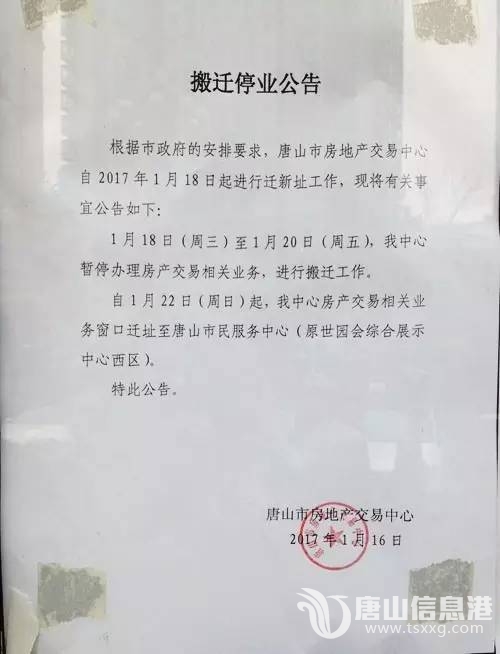 搬迁停业公告

根据市政府的安排要求，唐山市房地产交易中心自2017年1月18日起进行迁新址工作，现将有关事宜公告如下：

1月18日（周三）至1月20日（周五），我中心暂停办理房产交易相关业务，进行搬迁工作。

自1月22日（周日）起，我中心房产交易相关业务窗口迁址至唐山市民服务中心（原世园会综合展示中心西区）。

特此公告。

唐山市房地产交易中心
2017年1月16日

唐山信息港
www.tsxxg.com